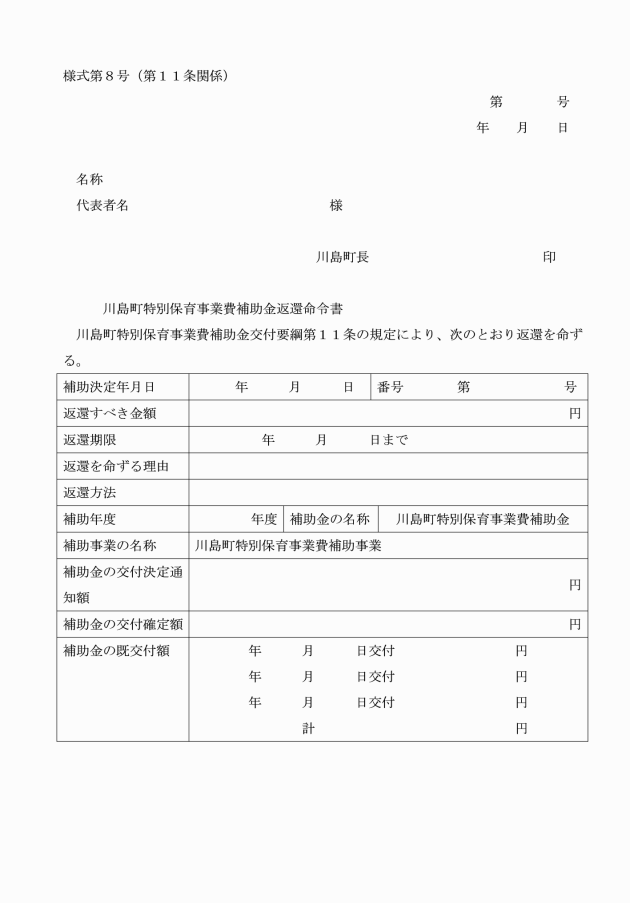 様式第８号（第１１条関係）

第　　　号
年　　月　　日

名称
代表者名　　　　　　　　　　　　様

川島町長　　　　　　　　　　印

川島町特別保育事業費補助金返還命令書

川島町特別保育事業費補助金交付要綱第１１条の規定により、次のとおり返還を命ずる。

| 補助決定年月日 | 年　　月　　日 | 番号 | 第　　　号 |
|---|---|---|---|
| 返還すべき金額 | 円 | | |
| 返還期限 | 年　　月　　日まで | | |
| 返還を命ずる理由 | | | |
| 返還方法 | | | |
| 補助年度 | 年度 | 補助金の名称 | 川島町特別保育事業費補助金 |
| 補助事業の名称 | 川島町特別保育事業費補助事業 | | |
| 補助金の交付決定通知額 | 円 | | |
| 補助金の交付確定額 | 円 | | |
| 補助金の既交付額 | 年　　月　　日交付　　円<br>年　　月　　日交付　　円<br>年　　月　　日交付　　円<br>計　　円 | | |